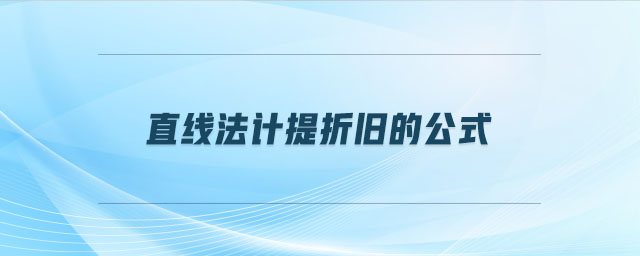 直线法计提折旧的公式